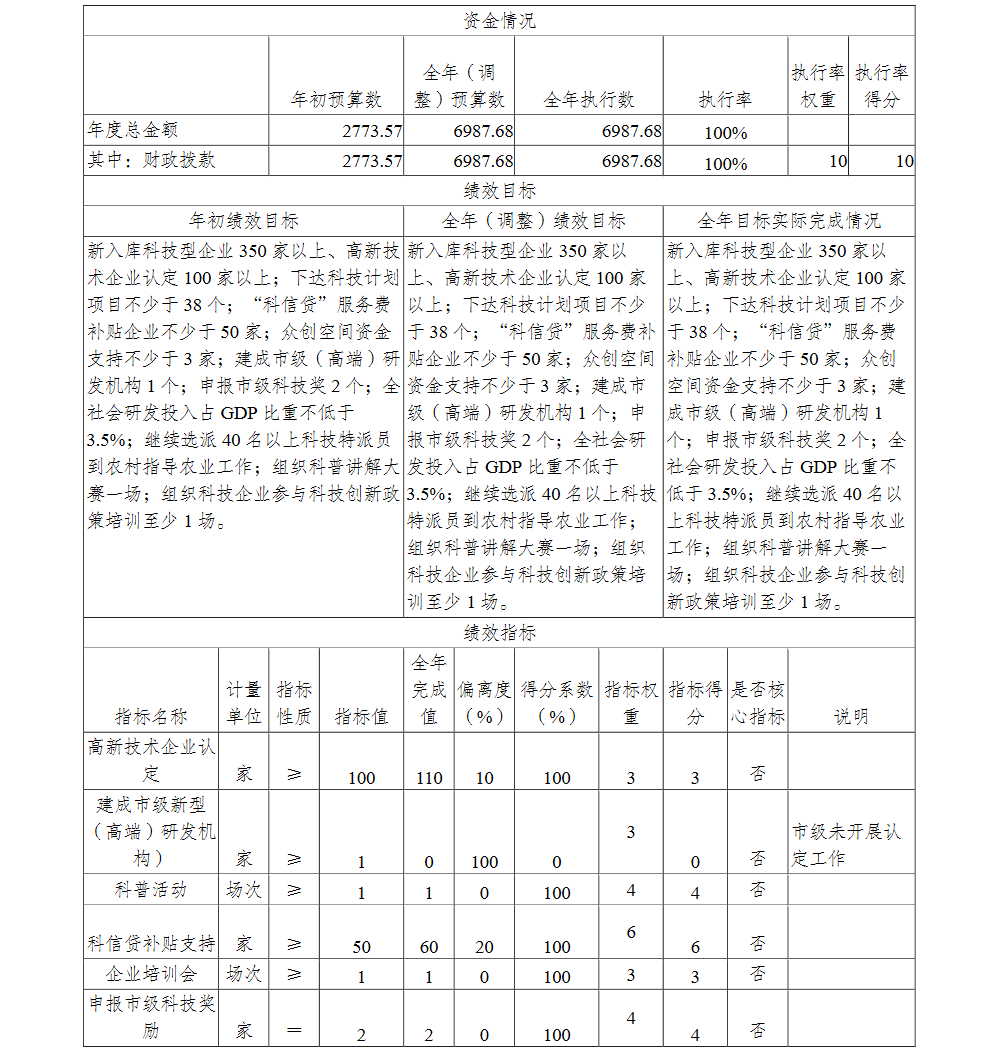 资金情况

| | 年初预算数 | 全年（调整）预算数 | 全年执行数 | 执行率 | 执行率权重 | 执行率得分 |
|---|---|---|---|---|---|---|
| 年度总金额 | 2773.57 | 6987.68 | 6987.68 | 100% | | |
| 其中：财政拨款 | 2773.57 | 6987.68 | 6987.68 | 100% | 10 | 10 |

绩效目标

| 年初绩效目标 | 全年（调整）绩效目标 | 全年目标实际完成情况 |
|---|---|---|
| 新入库科技型企业 350 家以上、高新技术企业认定 100 家以上；下达科技计划项目不少于 38 个；“科信贷”服务费补贴企业不少于 50 家；众创空间资金支持不少于 3 家；建成市级（高端）研发机构 1 个；申报市级科技奖 2 个；全社会研发投入占 GDP 比重不低于 3.5%；继续选派 40 名以上科技特派员到农村指导农业工作；组织科普讲解大赛一场；组织科技企业参与科技创新政策培训至少 1 场。 | 新入库科技型企业 350 家以上、高新技术企业认定 100 家以上；下达科技计划项目不少于 38 个；“科信贷”服务费补贴企业不少于 50 家；众创空间资金支持不少于 3 家；建成市级（高端）研发机构 1 个；申报市级科技奖 2 个；全社会研发投入占 GDP 比重不低于 3.5%；继续选派 40 名以上科技特派员到农村指导农业工作；组织科普讲解大赛一场；组织科技企业参与科技创新政策培训至少 1 场。 | 新入库科技型企业 350 家以上、高新技术企业认定 100 家以上；下达科技计划项目不少于 38 个；“科信贷”服务费补贴企业不少于 50 家；众创空间资金支持不少于 3 家；建成市级（高端）研发机构 1 个；申报市级科技奖 2 个；全社会研发投入占 GDP 比重不低于 3.5%；继续选派 40 名以上科技特派员到农村指导农业工作；组织科普讲解大赛一场；组织科技企业参与科技创新政策培训至少 1 场。 |

绩效指标

| 指标名称 | 计量单位 | 指标性质 | 指标值 | 全年完成值 | 偏离度（%） | 得分系数（%） | 指标权重 | 指标得分 | 是否核心指标 | 说明 |
|---|---|---|---|---|---|---|---|---|---|---|
| 高新技术企业认定 | 家 | ≥ | 100 | 110 | 10 | 100 | 3 | 3 | 否 | |
| 建成市级新型（高端）研发机构） | 家 | ≥ | 1 | 0 | 100 | 0 | 3 | 0 | 否 | 市级未开展认定工作 |
| 科普活动 | 场次 | ≥ | 1 | 1 | 0 | 100 | 4 | 4 | 否 | |
| 科信贷补贴支持 | 家 | ≥ | 50 | 60 | 20 | 100 | 6 | 6 | 否 | |
| 企业培训会 | 场次 | ≥ | 1 | 1 | 0 | 100 | 3 | 3 | 否 | |
| 申报市级科技奖励 | 家 | = | 2 | 2 | 0 | 100 | 4 | 4 | 否 | |